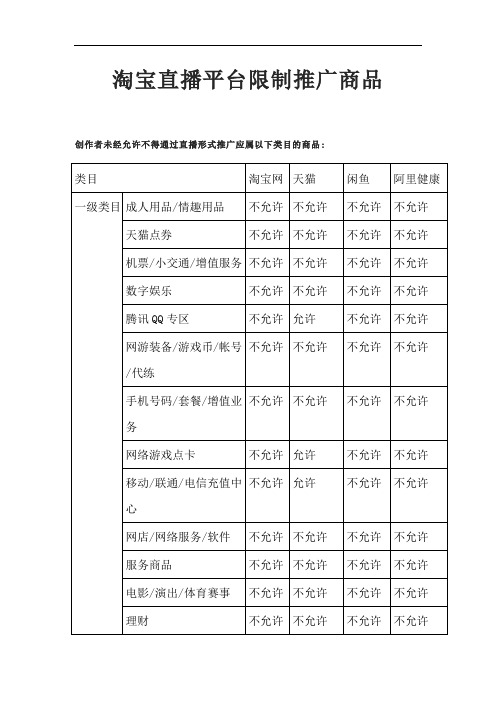 淘宝直播平台限制推广商品

创作者未经允许不得通过直播形式推广应属以下类目的商品：

| 类目 | | 淘宝网 | 天猫 | 闲鱼 | 阿里健康 |
|---|---|---|---|---|---|
| 一级类目 | 成人用品/情趣用品 | 不允许 | 不允许 | 不允许 | 不允许 |
| | 天猫点券 | 不允许 | 不允许 | 不允许 | 不允许 |
| | 机票/小交通/增值服务 | 不允许 | 不允许 | 不允许 | 不允许 |
| | 数字娱乐 | 不允许 | 不允许 | 不允许 | 不允许 |
| | 腾讯QQ专区 | 不允许 | 允许 | 不允许 | 不允许 |
| | 网游装备/游戏币/帐号/代练 | 不允许 | 不允许 | 不允许 | 不允许 |
| | 手机号码/套餐/增值业务 | 不允许 | 不允许 | 不允许 | 不允许 |
| | 网络游戏点卡 | 不允许 | 允许 | 不允许 | 不允许 |
| | 移动/联通/电信充值中心 | 不允许 | 允许 | 不允许 | 不允许 |
| | 网店/网络服务/软件 | 不允许 | 不允许 | 不允许 | 不允许 |
| | 服务商品 | 不允许 | 不允许 | 不允许 | 不允许 |
| | 电影/演出/体育赛事 | 不允许 | 不允许 | 不允许 | 不允许 |
| | 理财 | 不允许 | 不允许 | 不允许 | 不允许 |